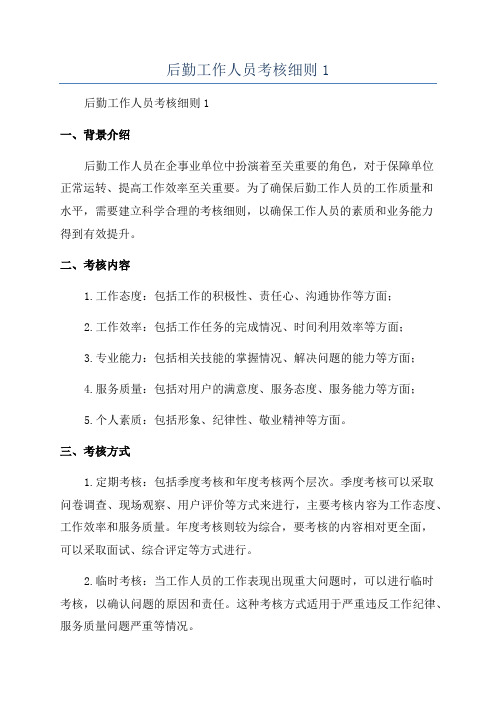 后勤工作人员考核细则 1

后勤工作人员考核细则 1

一、背景介绍

后勤工作人员在企事业单位中扮演着至关重要的角色，对于保障单位正常运转、提高工作效率至关重要。为了确保后勤工作人员的工作质量和水平，需要建立科学合理的考核细则，以确保工作人员的素质和业务能力得到有效提升。

二、考核内容

1. 工作态度：包括工作的积极性、责任心、沟通协作等方面；

2. 工作效率：包括工作任务的完成情况、时间利用效率等方面；

3. 专业能力：包括相关技能的掌握情况、解决问题的能力等方面；

4. 服务质量：包括对用户的满意度、服务态度、服务能力等方面；

5. 个人素质：包括形象、纪律性、敬业精神等方面。

三、考核方式

1. 定期考核：包括季度考核和年度考核两个层次。季度考核可以采取问卷调查、现场观察、用户评价等方式来进行，主要考核内容为工作态度、工作效率和服务质量。年度考核则较为综合，要考核的内容相对更全面，可以采取面试、综合评定等方式进行。

2. 临时考核：当工作人员的工作表现出现重大问题时，可以进行临时考核，以确认问题的原因和责任。这种考核方式适用于严重违反工作纪律、服务质量问题严重等情况。